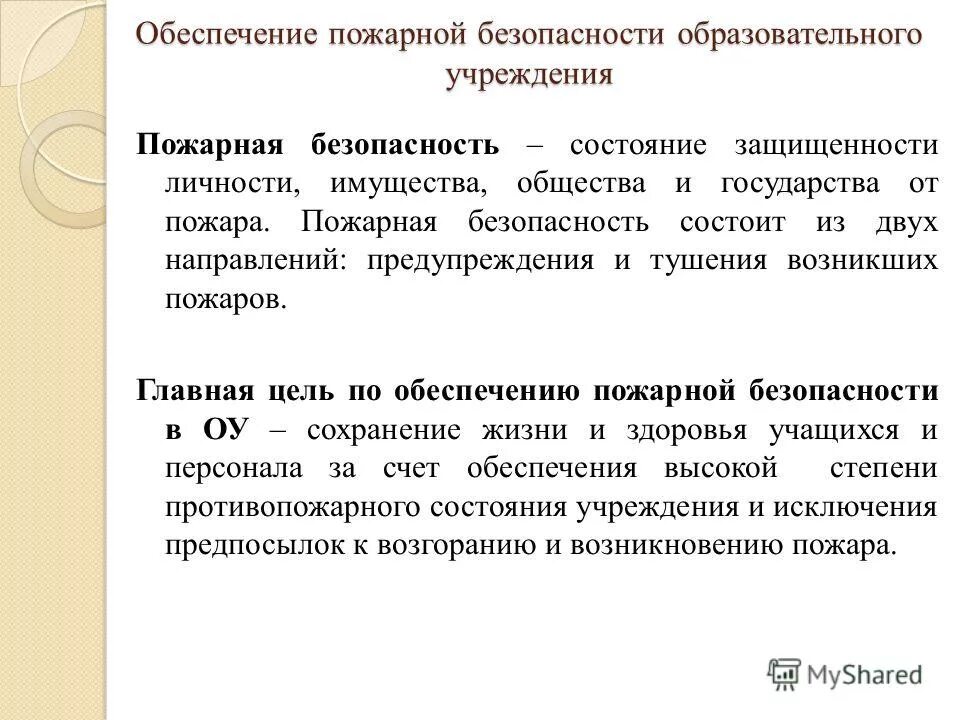 Обеспечение пожарной безопасности образовательного учреждения

Пожарная безопасность – состояние защищенности личности, имущества, общества и государства от пожара. Пожарная безопасность состоит из двух направлений: предупреждения и тушения возникших пожаров.

Главная цель по обеспечению пожарной безопасности в ОУ – сохранение жизни и здоровья учащихся и персонала за счет обеспечения высокой степени противопожарного состояния учреждения и исключения предпосылок к возгоранию и возникновению пожара.

MyShared